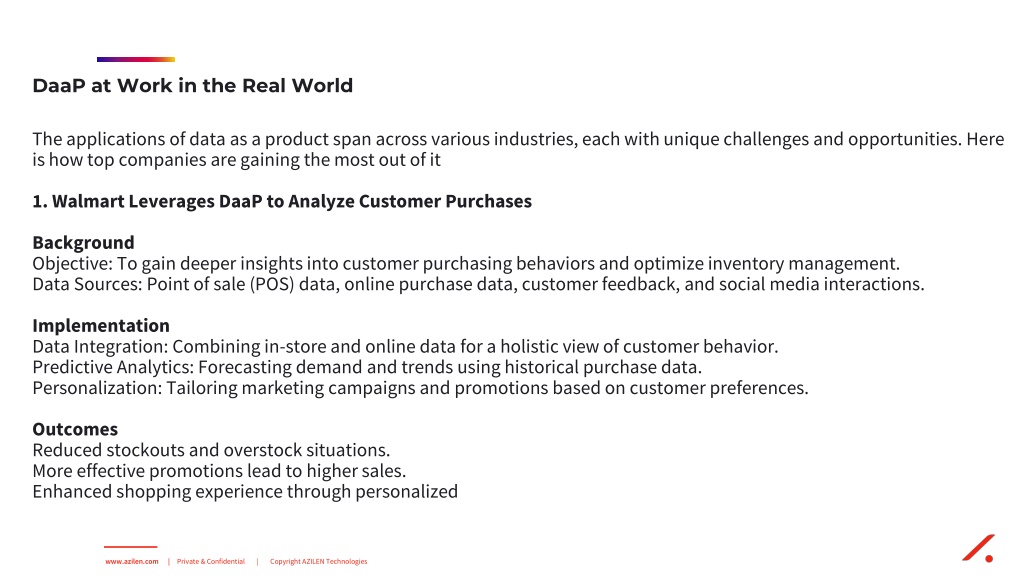 DaaP at Work in the Real World

The applications of data as a product span across various industries, each with unique challenges and opportunities. Here is how top companies are gaining the most out of it

1. Walmart Leverages DaaP to Analyze Customer Purchases

Background
Objective: To gain deeper insights into customer purchasing behaviors and optimize inventory management.
Data Sources: Point of sale (POS) data, online purchase data, customer feedback, and social media interactions.

Implementation
Data Integration: Combining in-store and online data for a holistic view of customer behavior.
Predictive Analytics: Forecasting demand and trends using historical purchase data.
Personalization: Tailoring marketing campaigns and promotions based on customer preferences.

Outcomes
Reduced stockouts and overstock situations.
More effective promotions lead to higher sales.
Enhanced shopping experience through personalized

www.azilen.com | Private & Confidential | Copyright AZILEN Technologies